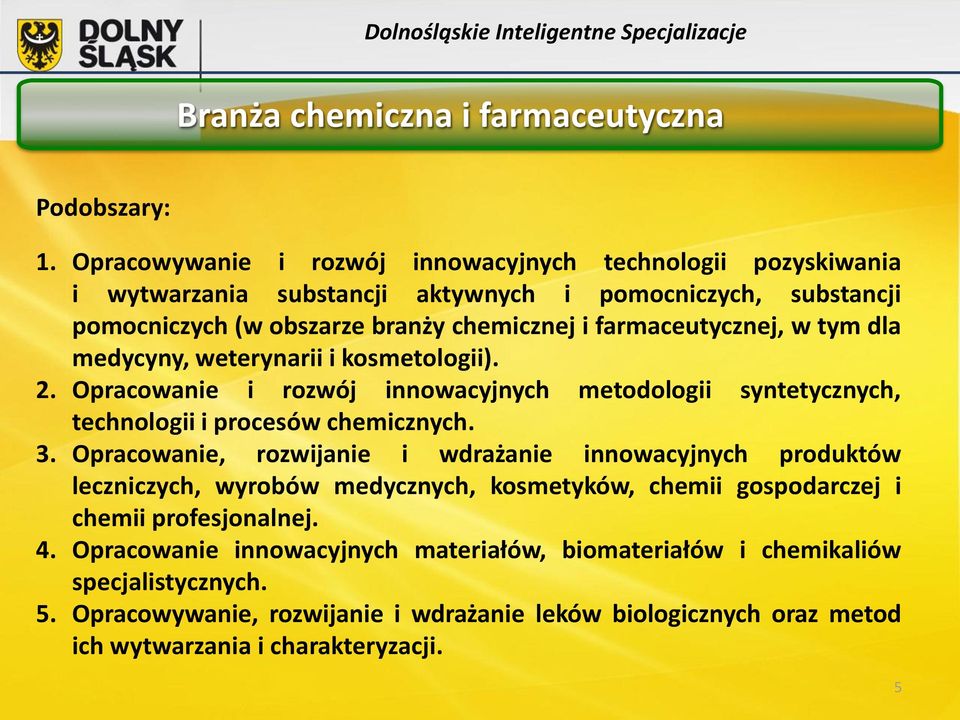 DOLNY ŚLĄSK

Dolnośląskie Inteligentne Specjalizacje

Branża chemiczna i farmaceutyczna

Podobszary:

1. Opracowywanie i rozwój innowacyjnych technologii pozyskiwania i wytwarzania substancji aktywnych i pomocniczych, substancji pomocniczych (w obszarze branży chemicznej i farmaceutycznej, w tym dla medycyny, weterynarii i kosmetologii).
2. Opracowanie i rozwój innowacyjnych metodologii syntetycznych, technologii i procesów chemicznych.
3. Opracowanie, rozwijanie i wdrażanie innowacyjnych produktów leczniczych, wyrobów medycznych, kosmetyków, chemii gospodarczej i chemii profesjonalnej.
4. Opracowanie innowacyjnych materiałów, biomateriałów i chemikaliów specjalistycznych.
5. Opracowywanie, rozwijanie i wdrażanie leków biologicznych oraz metod ich wytwarzania i charakteryzacji.

5